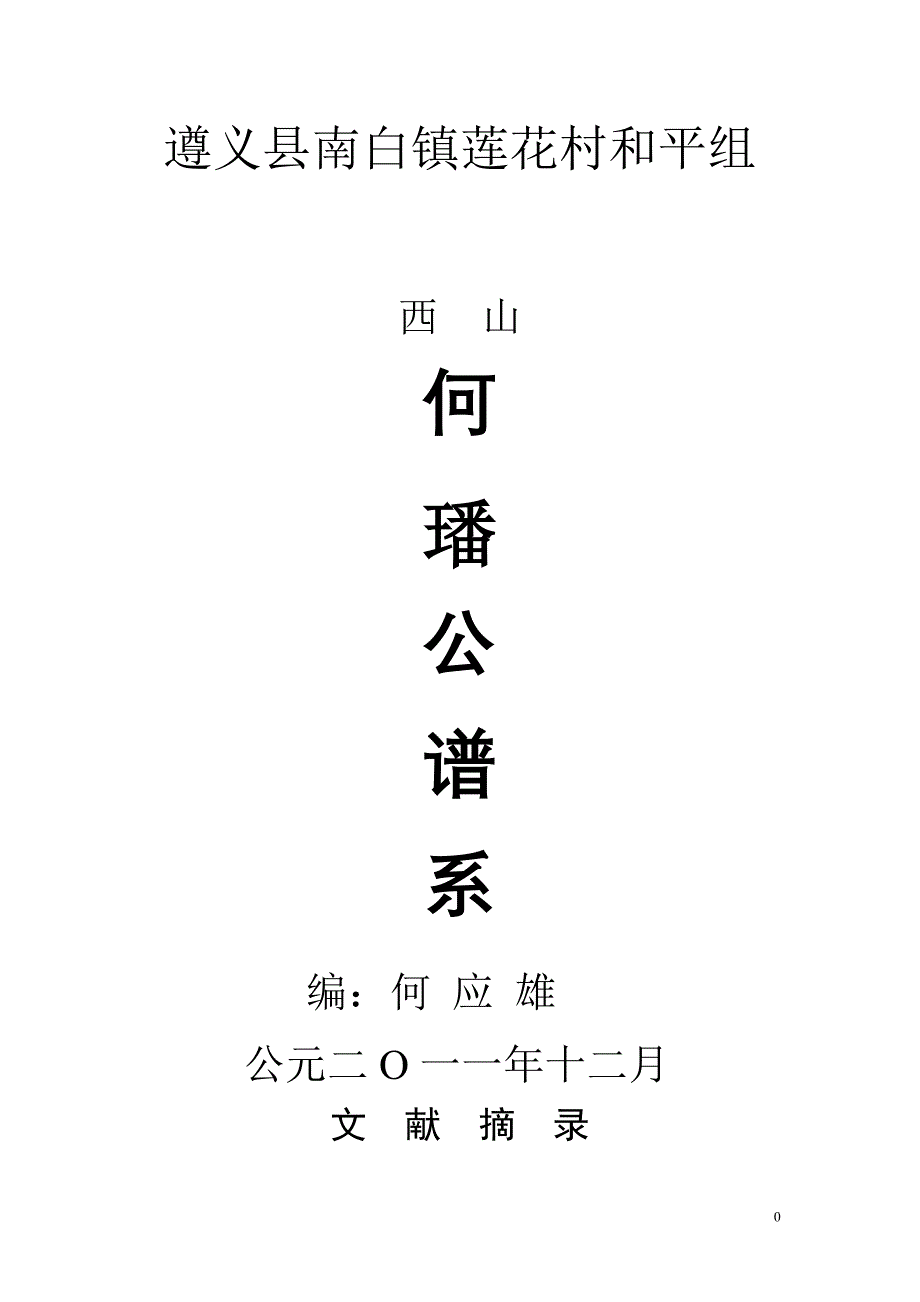 遵义县南白镇莲花村和平组

西 山

何

璠

公

谱

系

编：何 应 雄

公元二 O 一一年十二月

文 献 摘 录

0